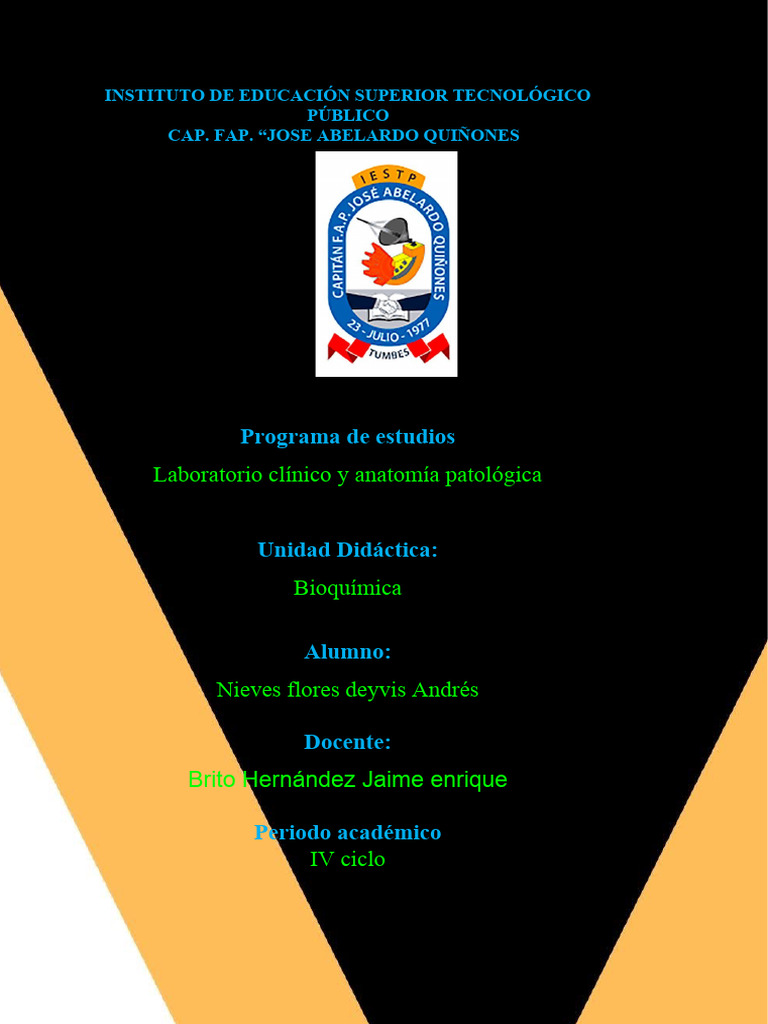 INSTITUTO DE EDUCACIÓN SUPERIOR TECNOLÓGICO PÚBLICO
CAP. FAP. “JOSE ABELARDO QUIÑONES

IESTP
CAPITÁN F.A.P. JOSÉ ABELARDO QUIÑONES
23 - JULIO - 1977
TUMBES

Programa de estudios
Laboratorio clínico y anatomía patológica

Unidad Didáctica:
Bioquímica

Alumno:
Nieves flores deyvis Andrés

Docente:
Brito Hernández Jaime enrique

Periodo académico
IV ciclo